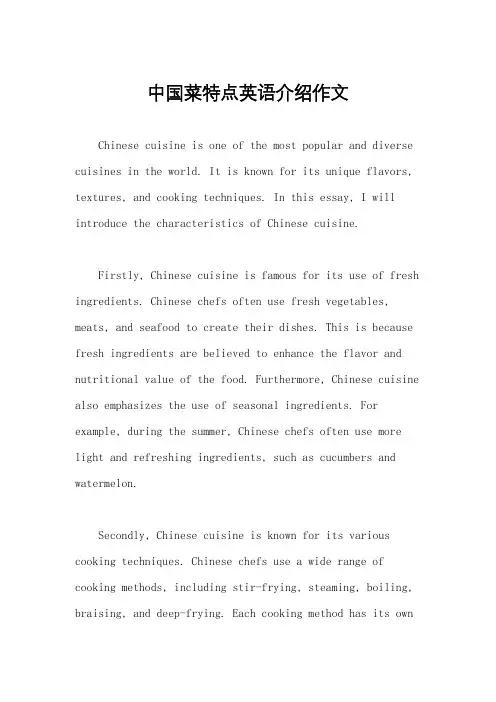 中国菜特点英语介绍作文

Chinese cuisine is one of the most popular and diverse cuisines in the world. It is known for its unique flavors, textures, and cooking techniques. In this essay, I will introduce the characteristics of Chinese cuisine.

Firstly, Chinese cuisine is famous for its use of fresh ingredients. Chinese chefs often use fresh vegetables, meats, and seafood to create their dishes. This is because fresh ingredients are believed to enhance the flavor and nutritional value of the food. Furthermore, Chinese cuisine also emphasizes the use of seasonal ingredients. For example, during the summer, Chinese chefs often use more light and refreshing ingredients, such as cucumbers and watermelon.

Secondly, Chinese cuisine is known for its various cooking techniques. Chinese chefs use a wide range of cooking methods, including stir-frying, steaming, boiling, braising, and deep-frying. Each cooking method has its own